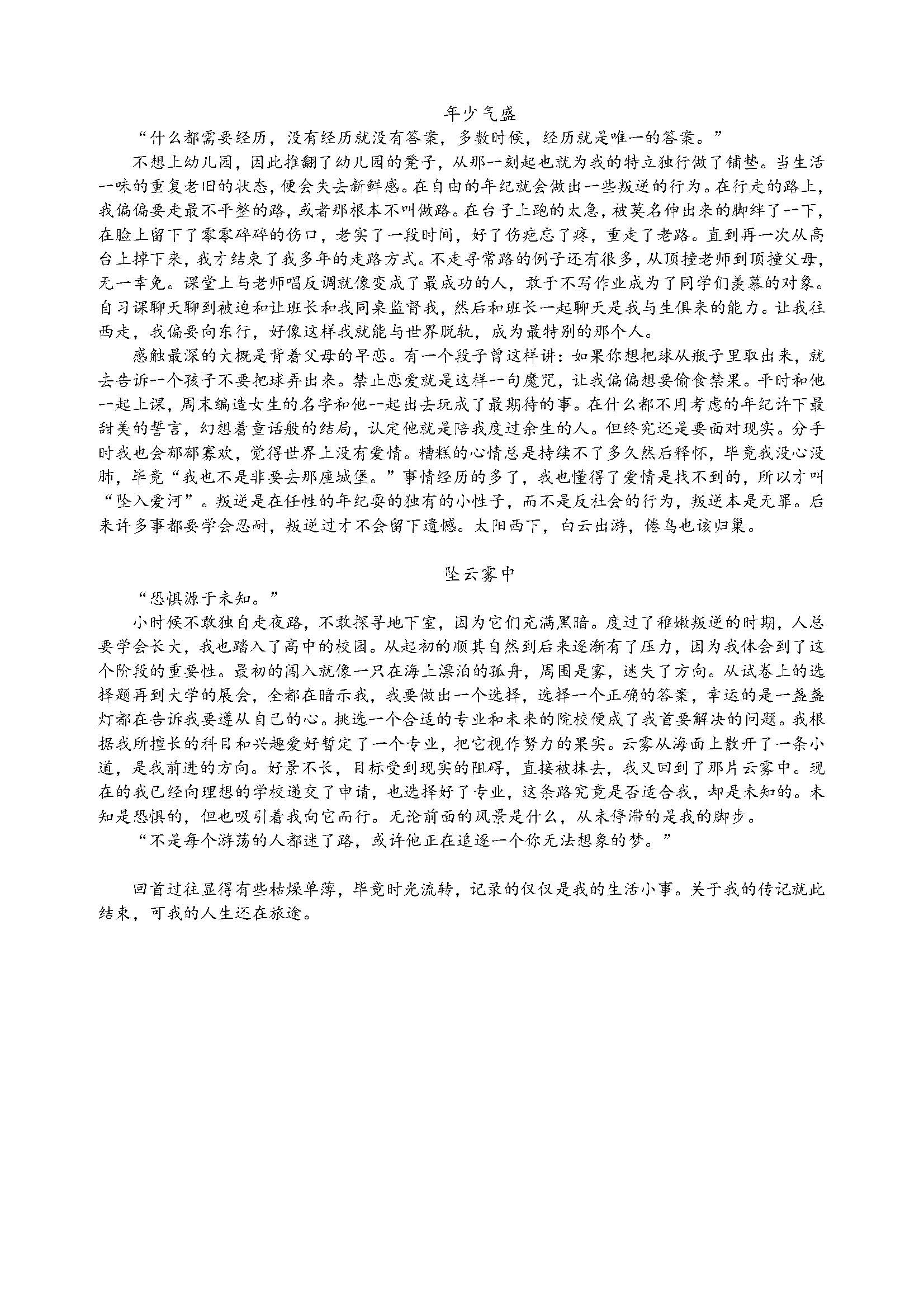 年少气盛

“什么都需要经历，没有经历就没有答案，多数时候，经历就是唯一的答案。”

不想上幼儿园，因此推翻了幼儿园的凳子，从那一刻起也就为我的特立独行做了铺垫。当生活一味的重复老旧的状态，便会失去新鲜感。在自由的年纪就会做出一些叛逆的行为。在行走的路上，我偏偏要走最不平整的路，或者那根本不叫做路。在台子上跑的太急，被莫名伸出来的脚绊了一下，在脸上留下了零零碎碎的伤口，老实了一段时间，好了伤疤忘了疼，重走了老路。直到再一次从高台上掉下来，我才结束了我多年的走路方式。不走寻常路的例子还有很多，从顶撞老师到顶撞父母，无一幸免。课堂上与老师唱反调就像变成了最成功的人，敢于不写作业成为了同学们羡慕的对象。自习课聊天聊到被迫和让班长和我同桌监督我，然后和班长一起聊天是我与生俱来的能力。让我往西走，我偏要向东行，好像这样我就能与世界脱轨，成为最特别的那个人。

感触最深的大概是背着父母的早恋。有一个段子曾这样讲：如果你想把球从瓶子里取出来，就去告诉一个孩子不要把球弄出来。禁止恋爱就是这样一句魔咒，让我偏偏想要偷食禁果。平时和他一起上课，周末编造女生的名字和他一起出去玩成了最期待的事。在什么都不用考虑的年纪许下最甜美的誓言，幻想着童话般的结局，认定他就是陪我度过余生的人。但终究还是要面对现实。分手时我也会郁郁寡欢，觉得世界上没有爱情。糟糕的心情总是持续不了多久然后释怀，毕竟我没心没肺，毕竟“我也不是非要去那座城堡。”事情经历的多了，我也懂得了爱情是找不到的，所以才叫“坠入爱河”。叛逆是在任性的年纪耍的独有的小性子，而不是反社会的行为，叛逆本是无罪。后来许多事都要学会忍耐，叛逆过才不会留下遗憾。太阳西下，白云出游，倦鸟也该归巢。

坠云雾中

“恐惧源于未知。”

小时候不敢独自走夜路，不敢探寻地下室，因为它们充满黑暗。度过了稚嫩叛逆的时期，人总要学会长大，我也踏入了高中的校园。从起初的顺其自然到后来逐渐有了压力，因为我体会到了这个阶段的重要性。最初的闯入就像一只在海上漂泊的孤舟，周围是雾，迷失了方向。从试卷上的选择题再到大学的展会，全都在暗示我，我要做出一个选择，选择一个正确的答案，幸运的是一盏盏灯都在告诉我要遵从自己的心。挑选一个合适的专业和未来的院校便成了我首要解决的问题。我根据我所擅长的科目和兴趣爱好暂定了一个专业，把它视作努力的果实。云雾从海面上散开了一条小道，是我前进的方向。好景不长，目标受到现实的阻碍，直接被抹去，我又回到了那片云雾中。现在的我已经向理想的学校递交了申请，也选择好了专业，这条路究竟是否适合我，却是未知的。未知是恐惧的，但也吸引着我向它而行。无论前面的风景是什么，从未停滞的是我的脚步。

“不是每个游荡的人都迷了路，或许他正在追逐一个你无法想象的梦。”

回首过往显得有些枯燥单薄，毕竟时光流转，记录的仅仅是我的生活小事。关于我的传记就此结束，可我的人生还在旅途。